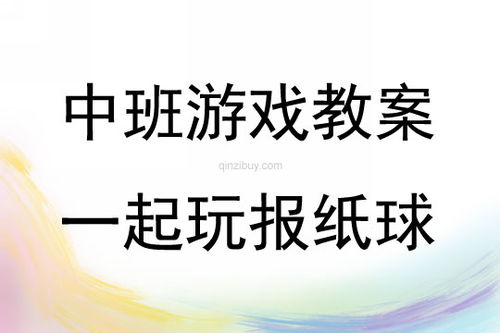 中班游戏教案

qinzibuy.com

一起玩报纸球